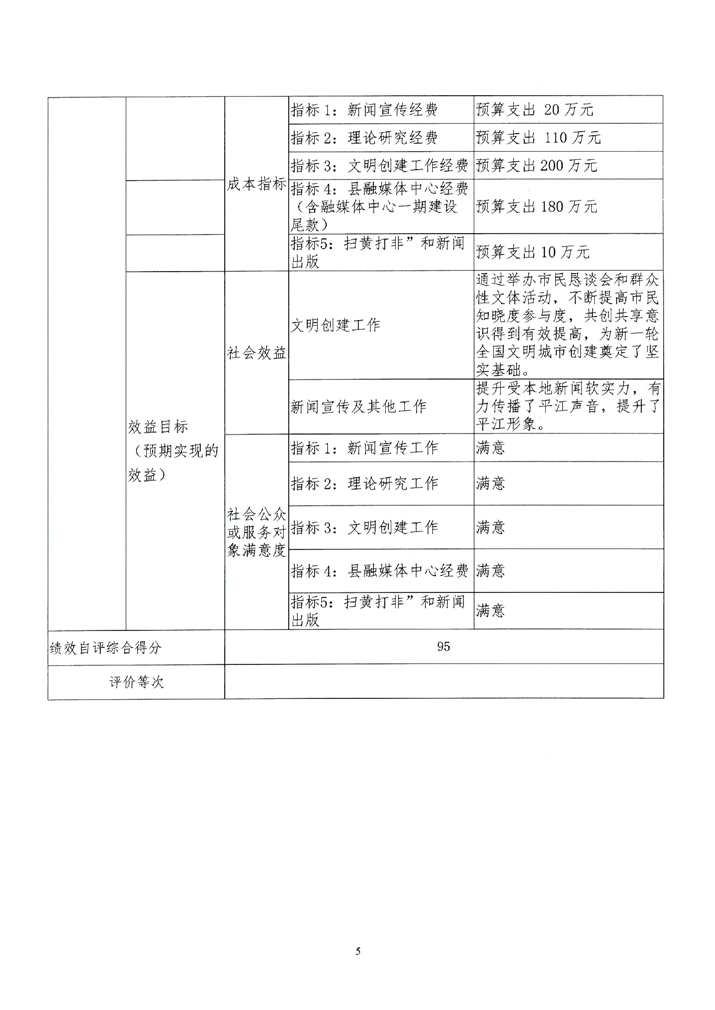 |  |  |  |  |  |
|---|---|---|---|---|
|  |  | 成本指标 | 指标 1：新闻宣传经费 | 预算支出 20 万元 |
|  |  | 成本指标 | 指标 2：理论研究经费 | 预算支出 110 万元 |
|  |  | 成本指标 | 指标 3：文明创建工作经费 | 预算支出 200 万元 |
|  |  | 成本指标 | 指标 4：县融媒体中心经费（含融媒体中心一期建设尾款） | 预算支出 180 万元 |
|  |  | 成本指标 | 指标5：扫黄打非”和新闻出版 | 预算支出 10 万元 |
|  | 效益目标（预期实现的效益） | 社会效益 | 文明创建工作 | 通过举办市民恳谈会和群众性文体活动，不断提高市民知晓度参与度，共创共享意识得到有效提高，为新一轮全国文明城市创建奠定了坚实基础。 |
|  | 效益目标（预期实现的效益） | 社会效益 | 新闻宣传及其他工作 | 提升受本地新闻软实力，有力传播了平江声音，提升了平江形象。 |
|  | 效益目标（预期实现的效益） | 社会公众或服务对象满意度 | 指标 1：新闻宣传工作 | 满意 |
|  | 效益目标（预期实现的效益） | 社会公众或服务对象满意度 | 指标 2：理论研究工作 | 满意 |
|  | 效益目标（预期实现的效益） | 社会公众或服务对象满意度 | 指标 3：文明创建工作 | 满意 |
|  | 效益目标（预期实现的效益） | 社会公众或服务对象满意度 | 指标 4：县融媒体中心经费 | 满意 |
|  | 效益目标（预期实现的效益） | 社会公众或服务对象满意度 | 指标5：扫黄打非”和新闻出版 | 满意 |
| 绩效自评综合得分 |  | 95 |  |  |
| 评价等次 |  |  |  |  |

5